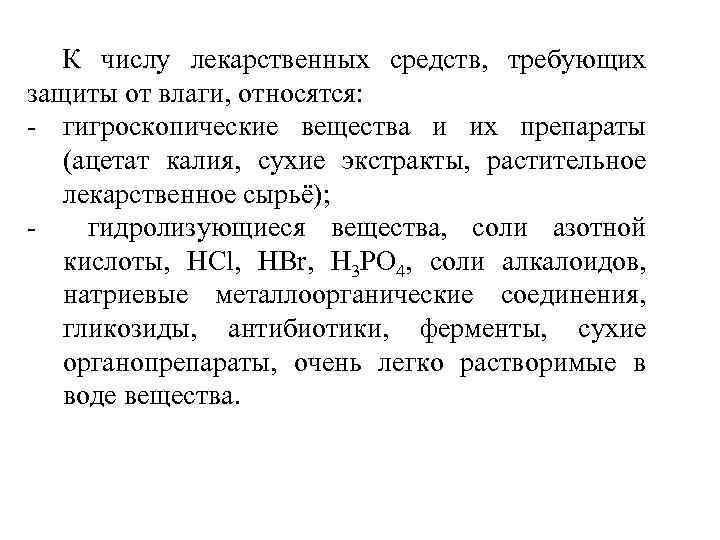 К числу лекарственных средств, требующих защиты от влаги, относятся:

- гигроскопические вещества и их препараты (ацетат калия, сухие экстракты, растительное лекарственное сырьё);

- гидролизующиеся вещества, соли азотной кислоты, $HCl$, $HBr$, $H_3PO_4$, соли алкалоидов, натриевые металлоорганические соединения, гликозиды, антибиотики, ферменты, сухие органопрепараты, очень легко растворимые в воде вещества.